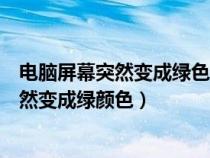 电脑屏幕突然变成绿色
然变成绿颜色）